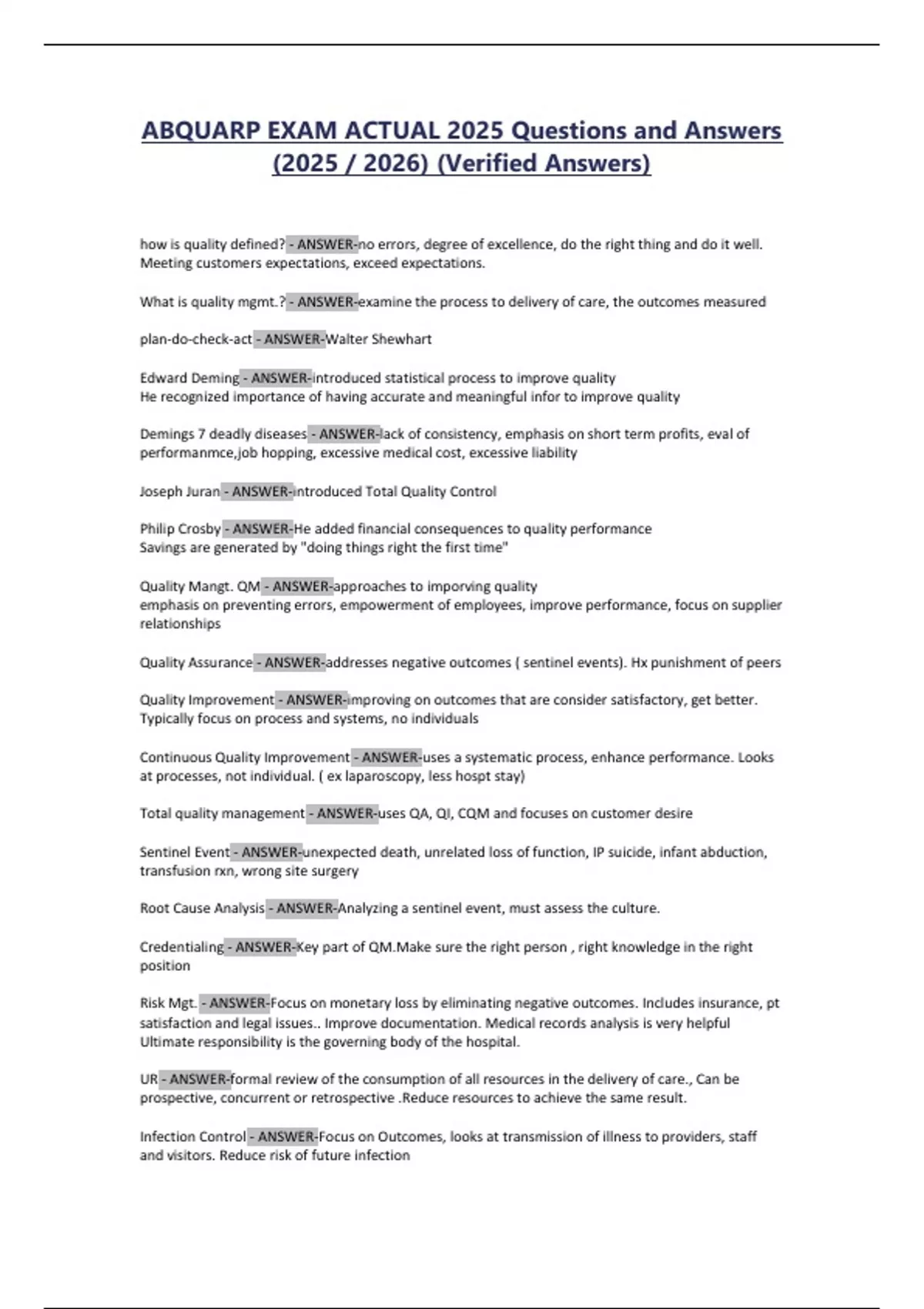 ABQUARP EXAM ACTUAL 2025 Questions and Answers (2025 / 2026) (Verified Answers)

how is quality defined? - ANSWER-no errors, degree of excellence, do the right thing and do it well. Meeting customers expectations, exceed expectations.

What is quality mgmt.? - ANSWER-examine the process to delivery of care, the outcomes measured

plan-do-check-act - ANSWER-Walter Shewhart

Edward Deming - ANSWER-introduced statistical process to improve quality
He recognized importance of having accurate and meaningful infor to improve quality

Demings 7 deadly diseases - ANSWER-lack of consistency, emphasis on short term profits, eval of performanmce,job hopping, excessive medical cost, excessive liability

Joseph Juran - ANSWER-introduced Total Quality Control

Philip Crosby - ANSWER-He added financial consequences to quality performance
Savings are generated by "doing things right the first time"

Quality Mangt. QM - ANSWER-approaches to imporving quality
emphasis on preventing errors, empowerment of employees, improve performance, focus on supplier relationships

Quality Assurance - ANSWER-addresses negative outcomes ( sentinel events). Hx punishment of peers

Quality Improvement - ANSWER-improving on outcomes that are consider satisfactory, get better. Typically focus on process and systems, no individuals

Continuous Quality Improvement - ANSWER-uses a systematic process, enhance performance. Looks at processes, not individual. ( ex laparoscopy, less hospt stay)

Total quality management - ANSWER-uses QA, QI, CQM and focuses on customer desire

Sentinel Event - ANSWER-unexpected death, unrelated loss of function, IP suicide, infant abduction, transfusion rxn, wrong site surgery

Root Cause Analysis - ANSWER-Analyzing a sentinel event, must assess the culture.

Credentialing - ANSWER-Key part of QM.Make sure the right person , right knowledge in the right position

Risk Mgt. - ANSWER-Focus on monetary loss by eliminating negative outcomes. Includes insurance, pt satisfaction and legal issues.. Improve documentation. Medical records analysis is very helpful
Ultimate responsibility is the governing body of the hospital.

UR - ANSWER-formal review of the consumption of all resources in the delivery of care., Can be prospective, concurrent or retrospective .Reduce resources to achieve the same result.

Infection Control - ANSWER-Focus on Outcomes, looks at transmission of illness to providers, staff and visitors. Reduce risk of future infection